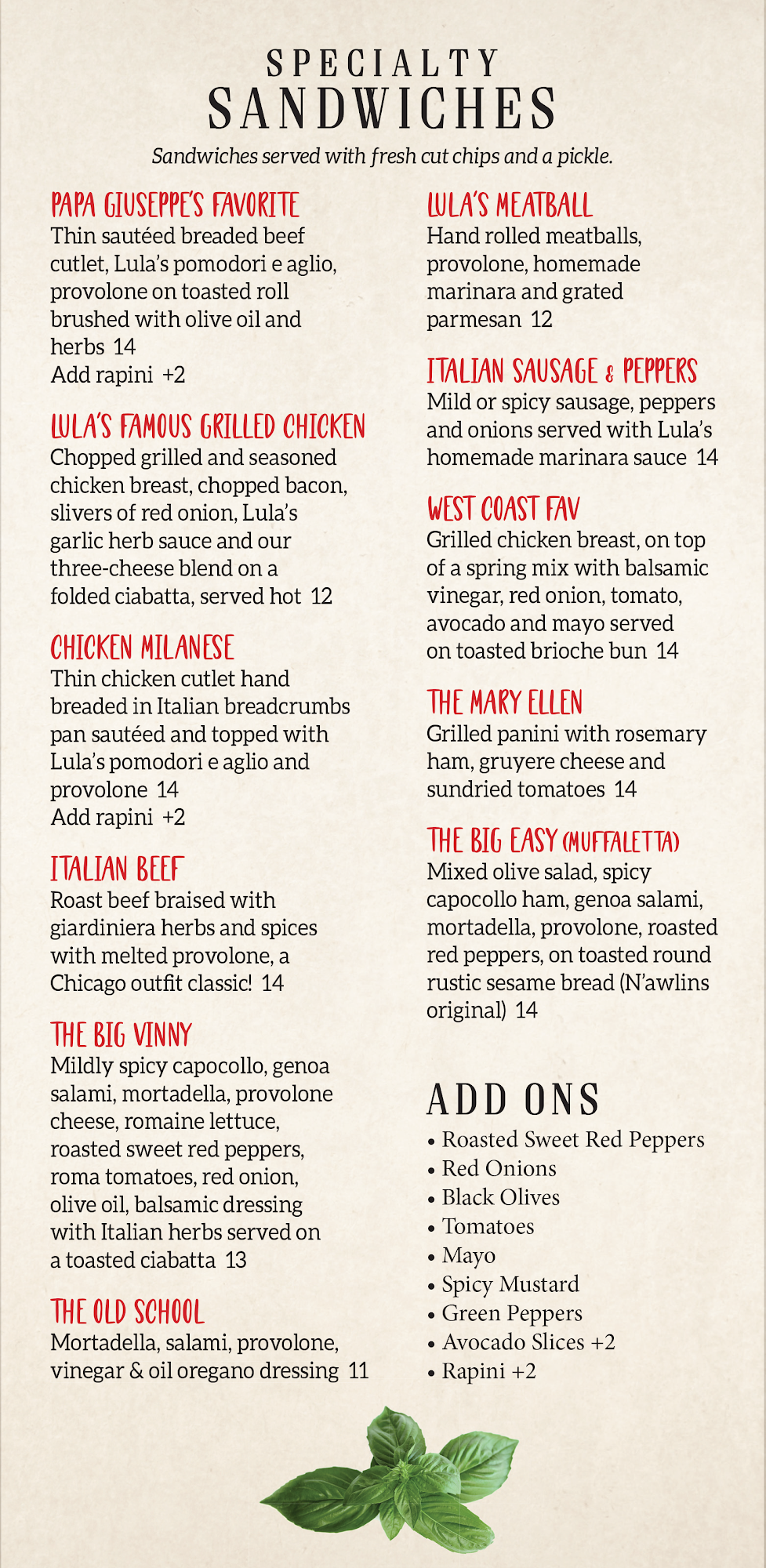 SPECIALTY
SANDWICHES

Sandwiches served with fresh cut chips and a pickle.

PAPA GIUSEPPE'S FAVORITE
Thin sautéed breaded beef cutlet, Lula's pomodori e aglio, provolone on toasted roll brushed with olive oil and herbs 14
Add rapini +2

LULA'S FAMOUS GRILLED CHICKEN
Chopped grilled and seasoned chicken breast, chopped bacon, slivers of red onion, Lula's garlic herb sauce and our three-cheese blend on a folded ciabatta, served hot 12

CHICKEN MILANESE
Thin chicken cutlet hand breaded in Italian breadcrumbs pan sautéed and topped with Lula's pomodori e aglio and provolone 14
Add rapini +2

ITALIAN BEEF
Roast beef braised with giardiniera herbs and spices with melted provolone, a Chicago outfit classic! 14

THE BIG VINNY
Mildly spicy capocollo, genoa salami, mortadella, provolone cheese, romaine lettuce, roasted sweet red peppers, roma tomatoes, red onion, olive oil, balsamic dressing with Italian herbs served on a toasted ciabatta 13

THE OLD SCHOOL
Mortadella, salami, provolone, vinegar & oil oregano dressing 11

LULA'S MEATBALL
Hand rolled meatballs, provolone, homemade marinara and grated parmesan 12

ITALIAN SAUSAGE & PEPPERS
Mild or spicy sausage, peppers and onions served with Lula's homemade marinara sauce 14

WEST COAST FAV
Grilled chicken breast, on top of a spring mix with balsamic vinegar, red onion, tomato, avocado and mayo served on toasted brioche bun 14

THE MARY ELLEN
Grilled panini with rosemary ham, gruyere cheese and sundried tomatoes 14

THE BIG EASY (MUFFALETTA)
Mixed olive salad, spicy capocollo ham, genoa salami, mortadella, provolone, roasted red peppers, on toasted round rustic sesame bread (N'awlins original) 14

ADD ONS
• Roasted Sweet Red Peppers
• Red Onions
• Black Olives
• Tomatoes
• Mayo
• Spicy Mustard
• Green Peppers
• Avocado Slices +2
• Rapini +2